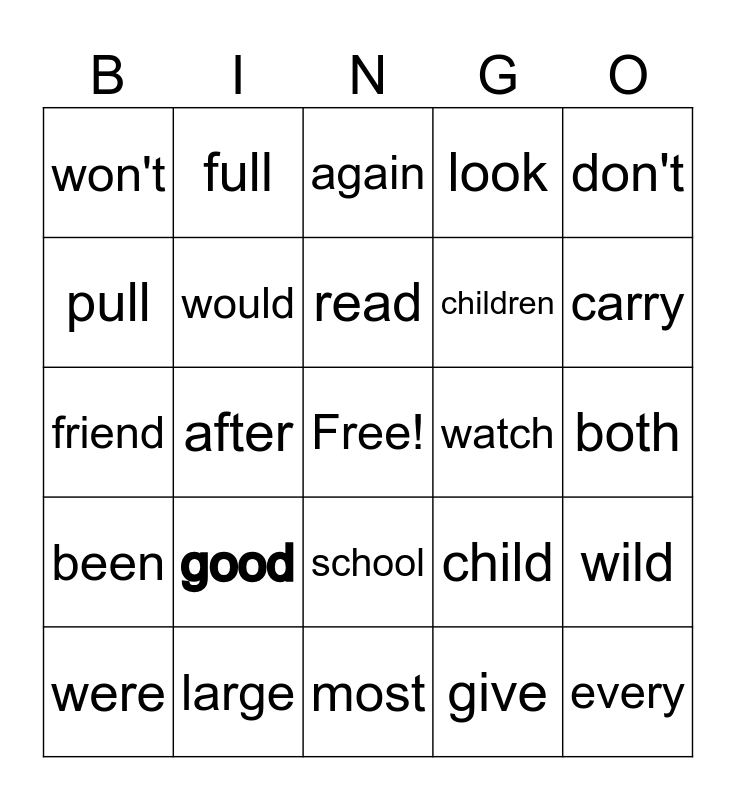 | B | I | N | G | O |
|---|---|---|---|---|
| won't | full | again | look | don't |
| pull | would | read | children | carry |
| friend | after | Free! | watch | both |
| been | good | school | child | wild |
| were | large | most | give | every |